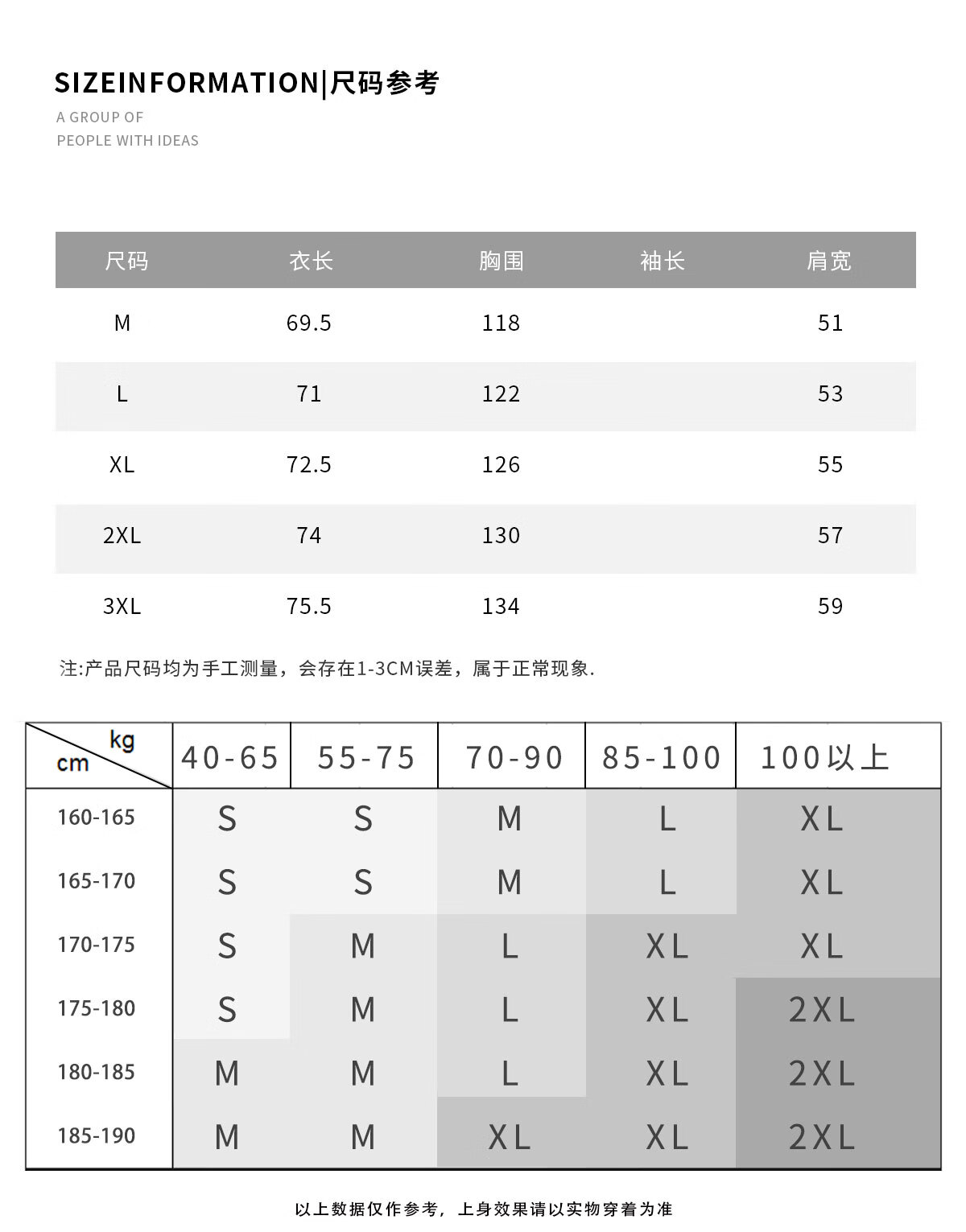 SIZEINFORMATION|尺码参考

A GROUP OF
PEOPLE WITH IDEAS

| 尺码 | 衣长 | 胸围 | 袖长 | 肩宽 |
|---|---|---|---|---|
| M | 69.5 | 118 |  | 51 |
| L | 71 | 122 |  | 53 |
| XL | 72.5 | 126 |  | 55 |
| 2XL | 74 | 130 |  | 57 |
| 3XL | 75.5 | 134 |  | 59 |

注:产品尺码均为手工测量，会存在1-3CM误差，属于正常现象.

| kg cm | 40-65 | 55-75 | 70-90 | 85-100 | 100以上 |
|---|---|---|---|---|---|
| 160-165 | S | S | M | L | XL |
| 165-170 | S | S | M | L | XL |
| 170-175 | S | M | L | XL | XL |
| 175-180 | S | M | L | XL | 2XL |
| 180-185 | M | M | L | XL | 2XL |
| 185-190 | M | M | XL | XL | 2XL |

以上数据仅作参考，上身效果请以实物穿着为准